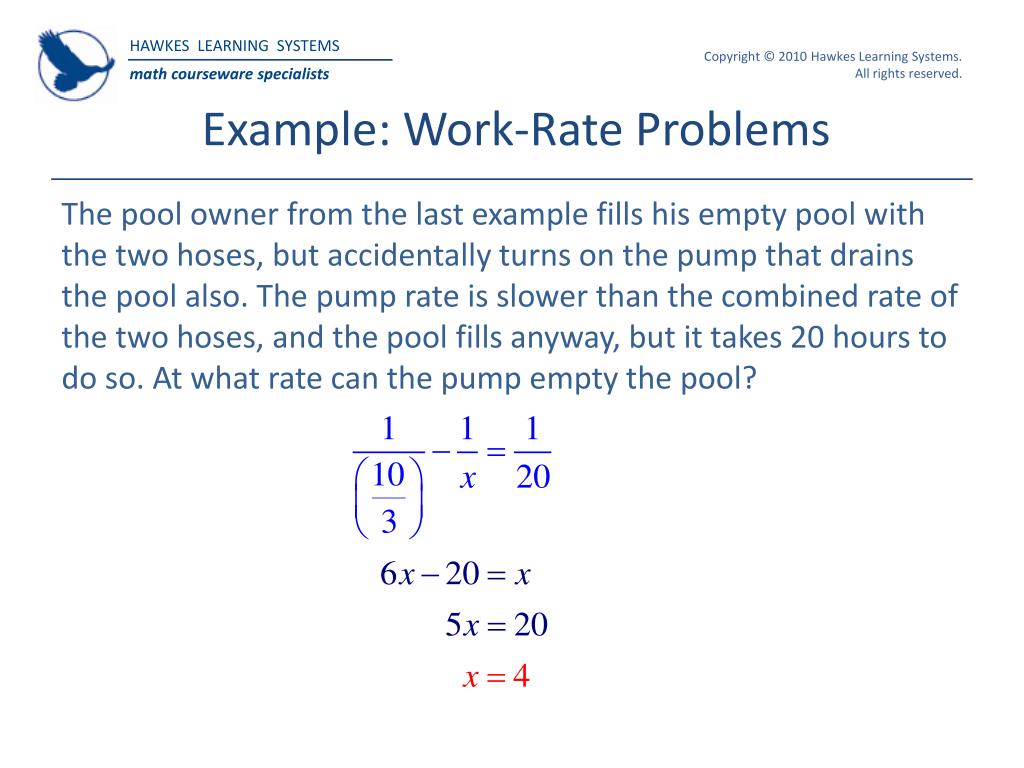 HAWKES LEARNING SYSTEMS
math courseware specialists

Copyright © 2010 Hawkes Learning Systems. All rights reserved.

Example: Work-Rate Problems

The pool owner from the last example fills his empty pool with the two hoses, but accidentally turns on the pump that drains the pool also. The pump rate is slower than the combined rate of the two hoses, and the pool fills anyway, but it takes 20 hours to do so. At what rate can the pump empty the pool?

$\frac{1}{\left(\frac{10}{3}\right)} - \frac{1}{x} = \frac{1}{20}$

$6x - 20 = x$

$5x = 20$

$x = 4$